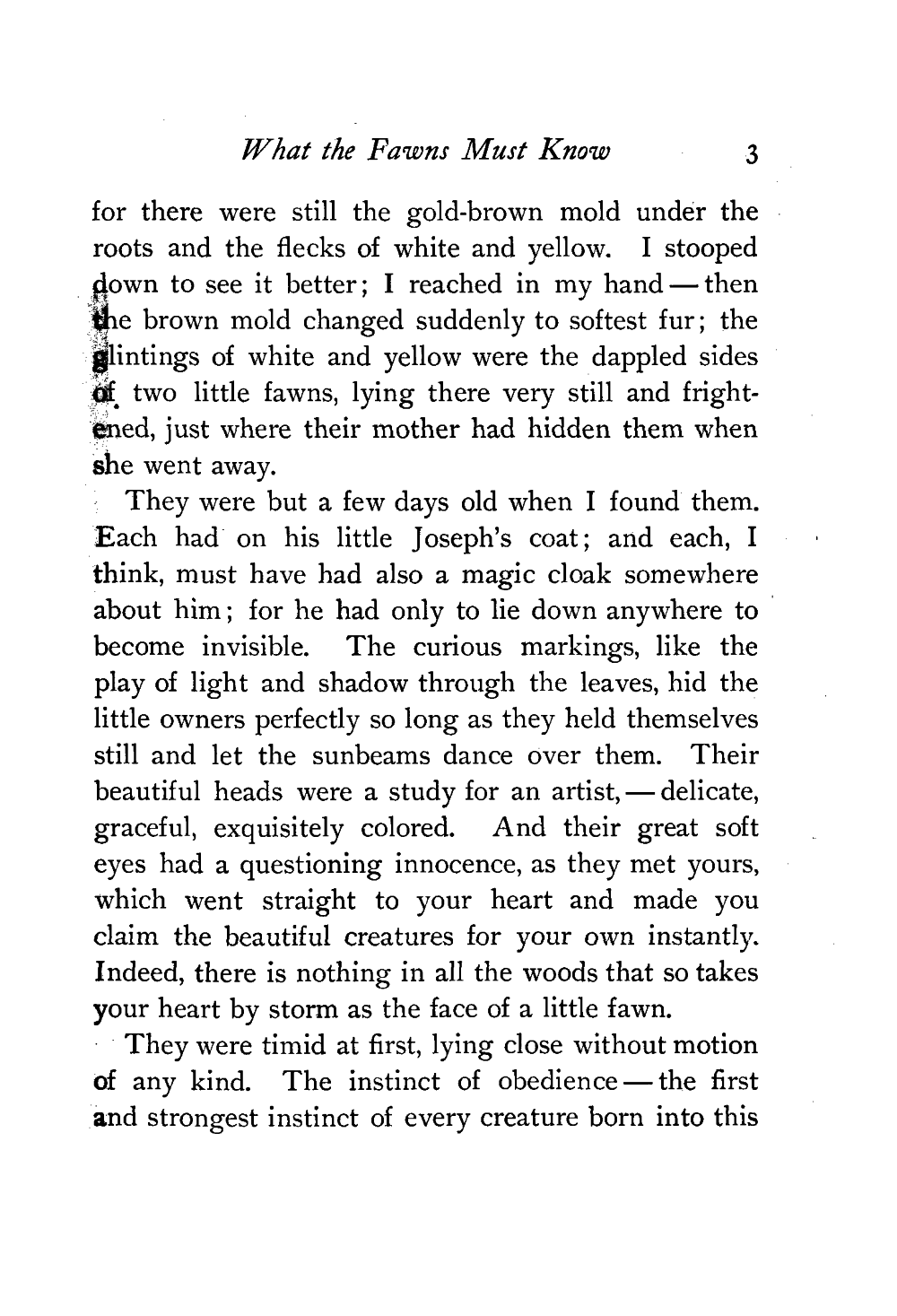 What the Fawns Must Know 3

for there were still the gold-brown mold under the roots and the flecks of white and yellow. I stooped down to see it better; I reached in my hand — then the brown mold changed suddenly to softest fur; the glintings of white and yellow were the dappled sides of two little fawns, lying there very still and frightened, just where their mother had hidden them when she went away.

They were but a few days old when I found them. Each had on his little Joseph's coat; and each, I think, must have had also a magic cloak somewhere about him; for he had only to lie down anywhere to become invisible. The curious markings, like the play of light and shadow through the leaves, hid the little owners perfectly so long as they held themselves still and let the sunbeams dance over them. Their beautiful heads were a study for an artist, — delicate, graceful, exquisitely colored. And their great soft eyes had a questioning innocence, as they met yours, which went straight to your heart and made you claim the beautiful creatures for your own instantly. Indeed, there is nothing in all the woods that so takes your heart by storm as the face of a little fawn.

They were timid at first, lying close without motion of any kind. The instinct of obedience — the first and strongest instinct of every creature born into this